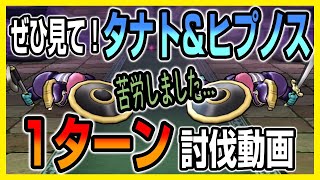 ぜひ見て！タナト&ヒプノス

苦労しました…

1ターン 討伐動画